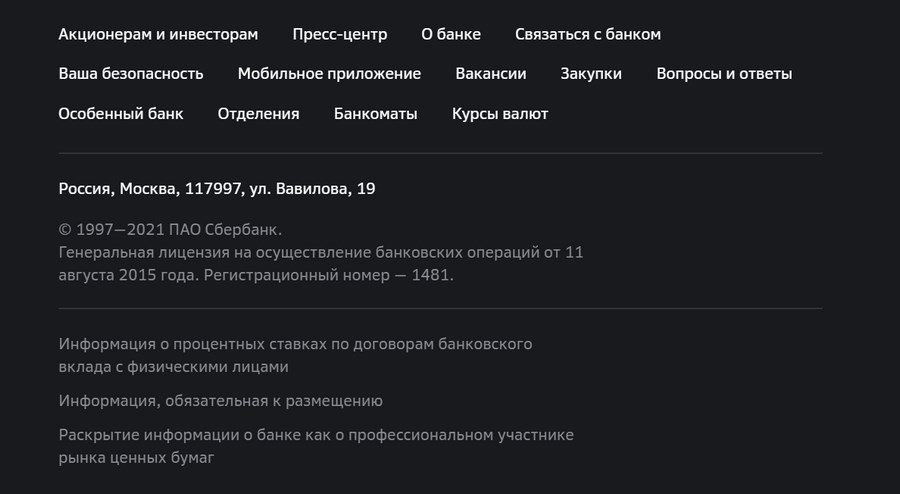 Акционерам и инвесторам   Пресс-центр   О банке   Связаться с банком

Ваша безопасность   Мобильное приложение   Вакансии   Закупки   Вопросы и ответы

Особенный банк   Отделения   Банкоматы   Курсы валют

Россия, Москва, 117997, ул. Вавилова, 19

© 1997—2021 ПАО Сбербанк.
Генеральная лицензия на осуществление банковских операций от 11 августа 2015 года. Регистрационный номер — 1481.

Информация о процентных ставках по договорам банковского вклада с физическими лицами

Информация, обязательная к размещению

Раскрытие информации о банке как о профессиональном участнике рынка ценных бумаг